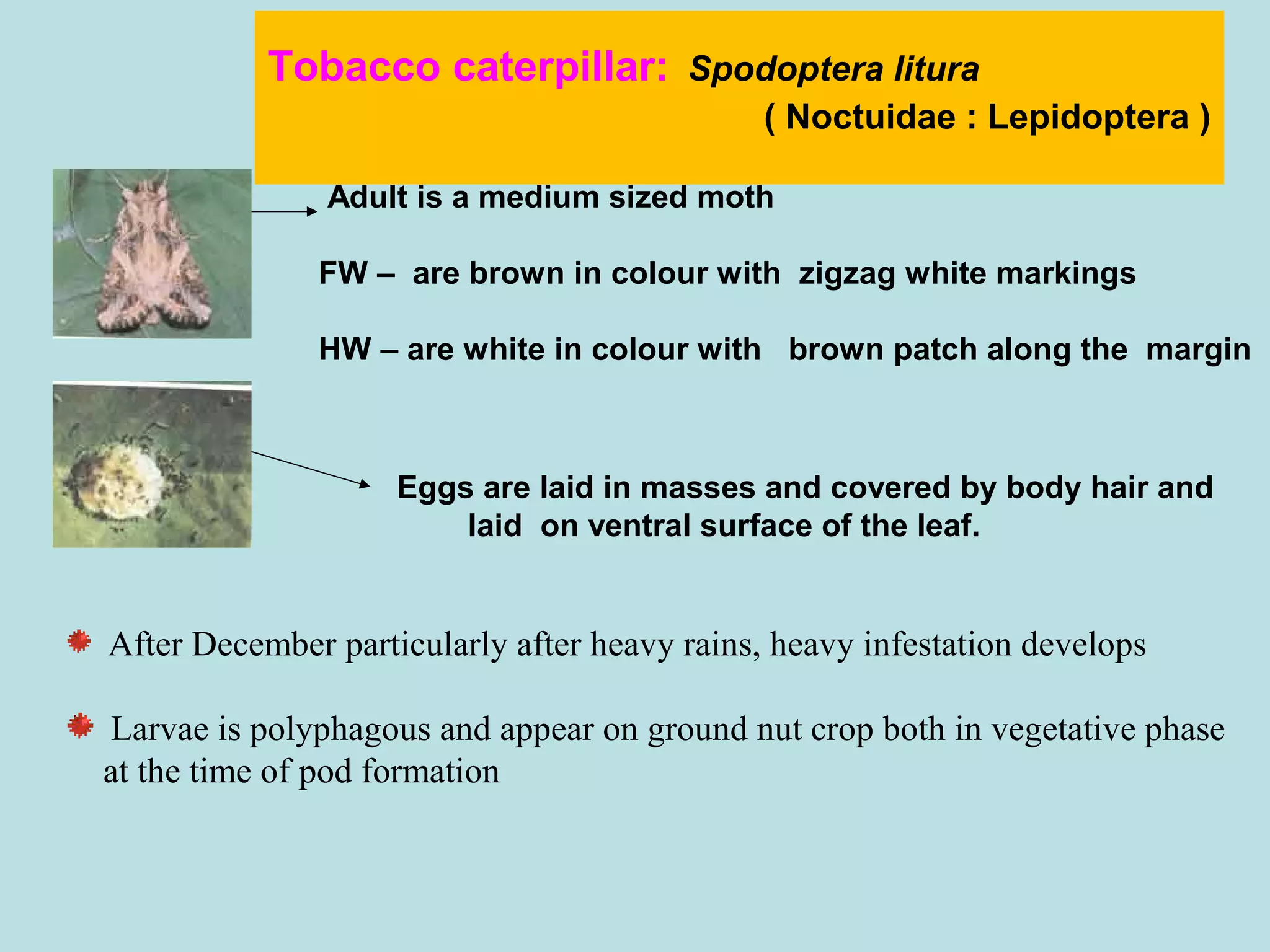 Tobacco caterpillar: Spodoptera litura
( Noctuidae : Lepidoptera )

Adult is a medium sized moth

FW – are brown in colour with zigzag white markings

HW – are white in colour with brown patch along the margin

Eggs are laid in masses and covered by body hair and laid on ventral surface of the leaf.

After December particularly after heavy rains, heavy infestation develops

Larvae is polyphagous and appear on ground nut crop both in vegetative phase at the time of pod formation